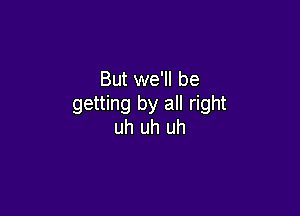 But we'll be getting by all right uh uh uh